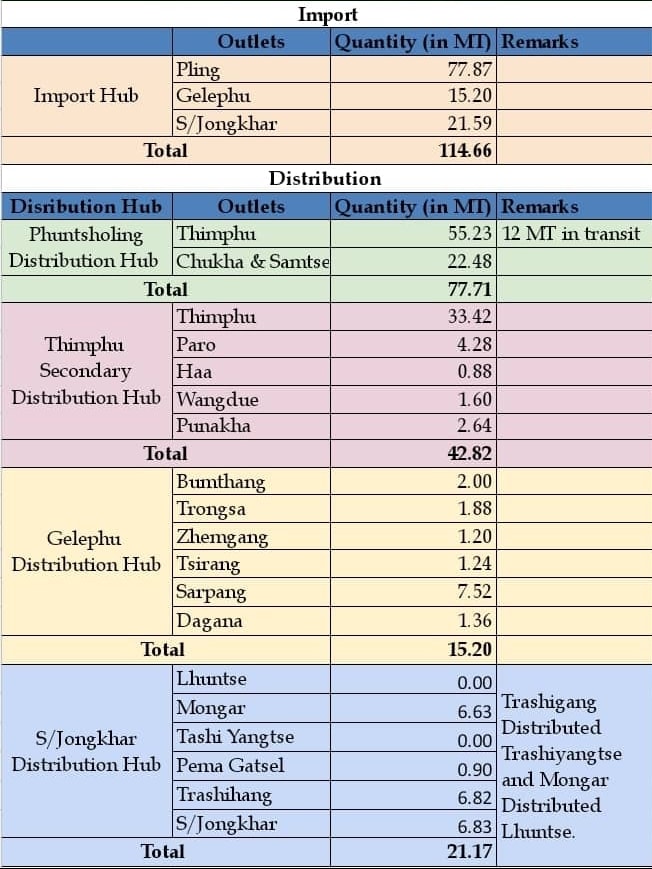 Import

| | Outlets | Quantity (in MT) | Remarks |
|---|---|---|---|
| Import Hub | Pling | 77.87 | |
| | Gelephu | 15.20 | |
| | S/Jongkhar | 21.59 | |
| Total | | 114.66 | |

Distribution

| Disribution Hub | Outlets | Quantity (in MT) | Remarks |
|---|---|---|---|
| Phuntsholing Distribution Hub | Thimphu | 55.23 | 12 MT in transit |
| | Chukha & Samtse | 22.48 | |
| Total | | 77.71 | |
| Thimphu Secondary Distribution Hub | Thimphu | 33.42 | |
| | Paro | 4.28 | |
| | Haa | 0.88 | |
| | Wangdue | 1.60 | |
| | Punakha | 2.64 | |
| Total | | 42.82 | |
| Gelephu Distribution Hub | Bumthang | 2.00 | |
| | Trongsa | 1.88 | |
| | Zhemgang | 1.20 | |
| | Tsirang | 1.24 | |
| | Sarpang | 7.52 | |
| | Dagana | 1.36 | |
| Total | | 15.20 | |
| S/Jongkhar Distribution Hub | Lhuntse | 0.00 | Trashigang Distributed Trashiyangtse and Mongar Distributed Lhuntse. |
| | Mongar | 6.63 | |
| | Tashi Yangtse | 0.00 | |
| | Pema Gatsel | 0.90 | |
| | Trashihang | 6.82 | |
| | S/Jongkhar | 6.83 | |
| Total | | 21.17 | |